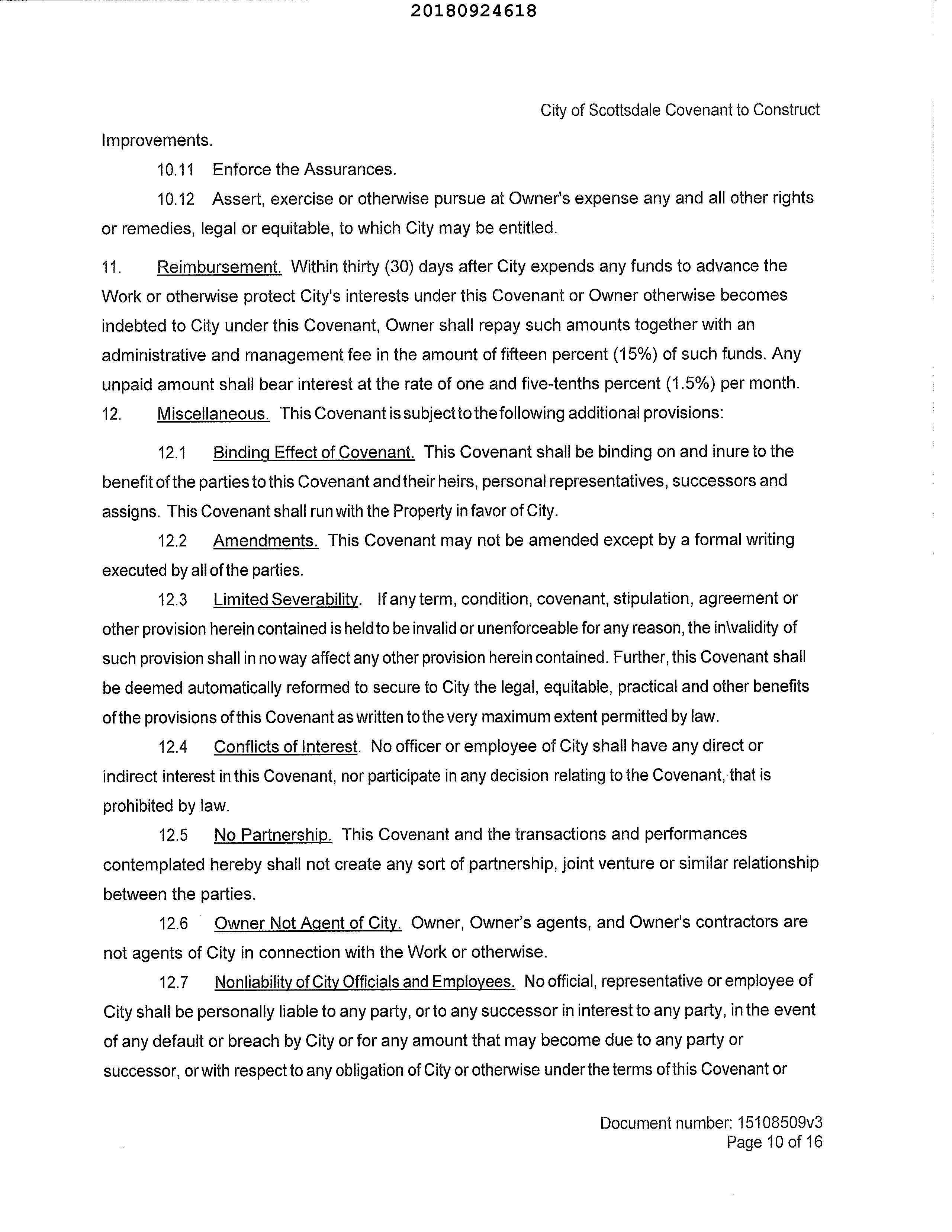 20180924618

City of Scottsdale Covenant to Construct

Improvements.

10.11 Enforce the Assurances.

10.12 Assert, exercise or otherwise pursue at Owner's expense any and all other rights or remedies, legal or equitable, to which City may be entitled.

11. Reimbursement. Within thirty (30) days after City expends any funds to advance the Work or otherwise protect City's interests under this Covenant or Owner otherwise becomes indebted to City under this Covenant, Owner shall repay such amounts together with an administrative and management fee in the amount of fifteen percent (15%) of such funds. Any unpaid amount shall bear interest at the rate of one and five-tenths percent (1.5%) per month.

12. Miscellaneous. This Covenant is subject to the following additional provisions:

12.1 Binding Effect of Covenant. This Covenant shall be binding on and inure to the benefit of the parties to this Covenant and their heirs, personal representatives, successors and assigns. This Covenant shall run with the Property in favor of City.

12.2 Amendments. This Covenant may not be amended except by a formal writing executed by all of the parties.

12.3 Limited Severability. If any term, condition, covenant, stipulation, agreement or other provision herein contained is held to be invalid or unenforceable for any reason, the in\validity of such provision shall in no way affect any other provision herein contained. Further, this Covenant shall be deemed automatically reformed to secure to City the legal, equitable, practical and other benefits of the provisions of this Covenant as written to the very maximum extent permitted by law.

12.4 Conflicts of Interest. No officer or employee of City shall have any direct or indirect interest in this Covenant, nor participate in any decision relating to the Covenant, that is prohibited by law.

12.5 No Partnership. This Covenant and the transactions and performances contemplated hereby shall not create any sort of partnership, joint venture or similar relationship between the parties.

12.6 Owner Not Agent of City. Owner, Owner's agents, and Owner's contractors are not agents of City in connection with the Work or otherwise.

12.7 Nonliability of City Officials and Employees. No official, representative or employee of City shall be personally liable to any party, or to any successor in interest to any party, in the event of any default or breach by City or for any amount that may become due to any party or successor, or with respect to any obligation of City or otherwise under the terms of this Covenant or

Document number: 15108509v3
Page 10 of 16